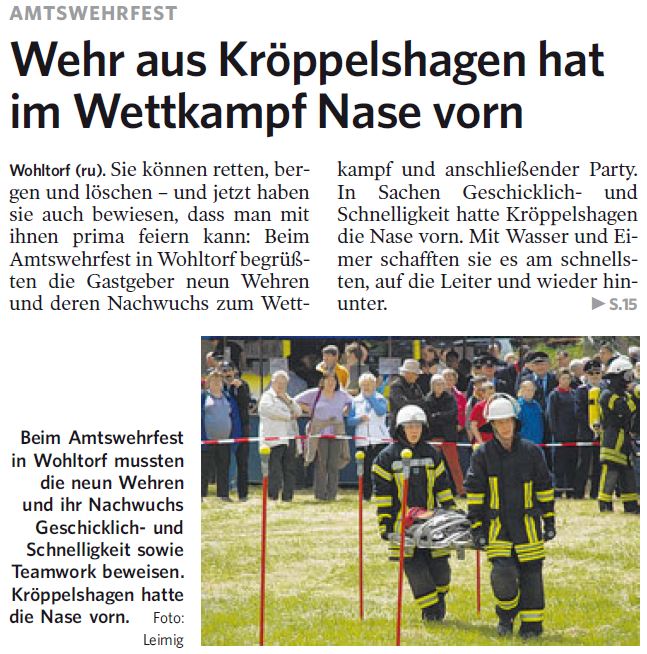 AMTSWEHRFEST

Wehr aus Kröppelshagen hat im Wettkampf Nase vorn

Wohltorf (ru). Sie können retten, bergen und löschen – und jetzt haben sie auch bewiesen, dass man mit ihnen prima feiern kann: Beim Amtswehrfest in Wohltorf begrüßten die Gastgeber neun Wehren und deren Nachwuchs zum Wettkampf und anschließender Party. In Sachen Geschicklich- und Schnelligkeit hatte Kröppelshagen die Nase vorn. Mit Wasser und Eimer schafften sie es am schnellsten, auf die Leiter und wieder hinunter.

▶ S.15

Beim Amtswehrfest in Wohltorf mussten die neun Wehren und ihr Nachwuchs Geschicklich- und Schnelligkeit sowie Teamwork beweisen. Kröppelshagen hatte die Nase vorn. Foto: Leimig